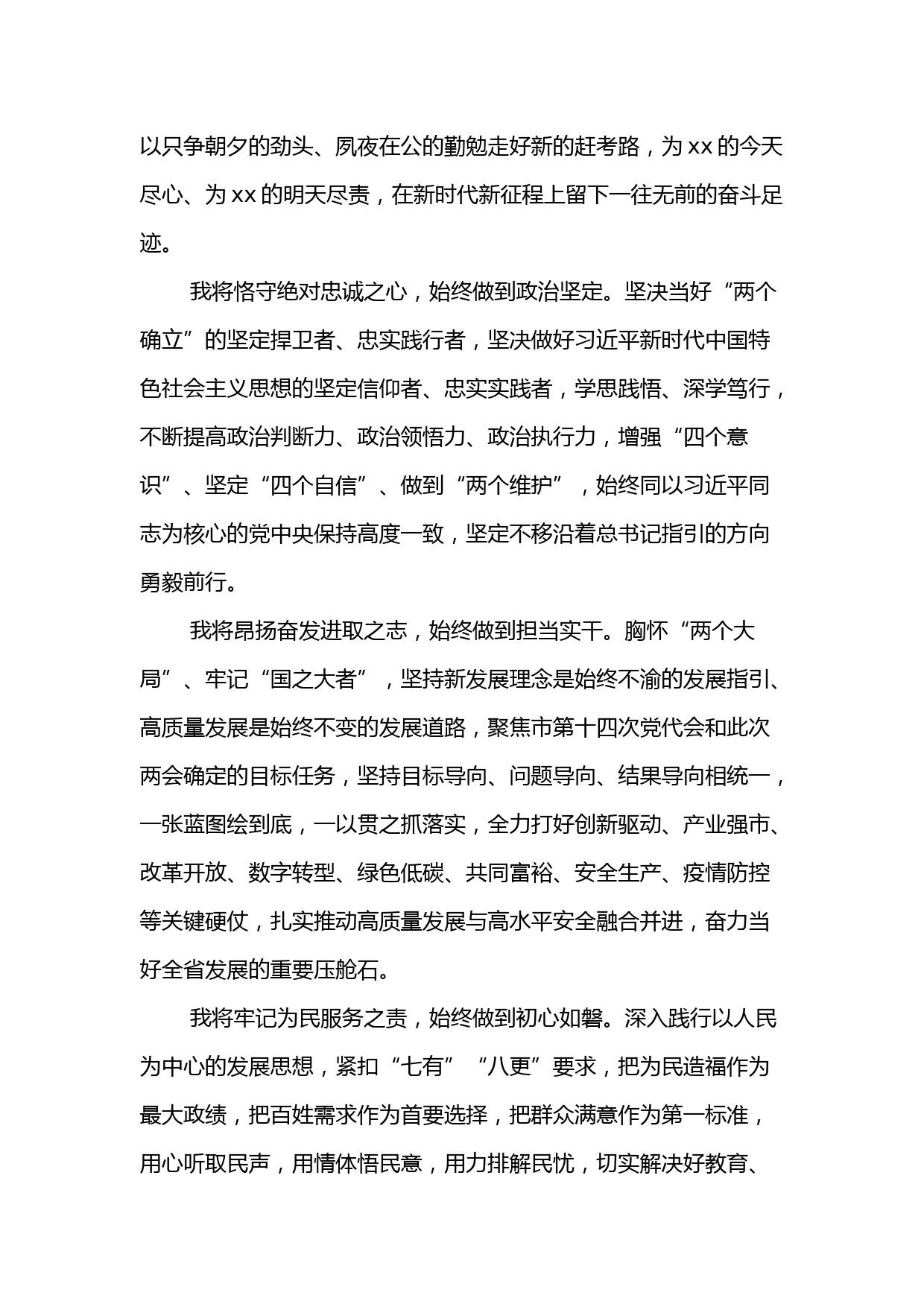 以只争朝夕的劲头、夙夜在公的勤勉走好新的赶考路，为 xx 的今天尽心、为 xx 的明天尽责，在新时代新征程上留下一往无前的奋斗足迹。

我将恪守绝对忠诚之心，始终做到政治坚定。坚决当好“两个确立”的坚定捍卫者、忠实践行者，坚决做好习近平新时代中国特色社会主义思想的坚定信仰者、忠实实践者，学思践悟、深学笃行，不断提高政治判断力、政治领悟力、政治执行力，增强“四个意识”、坚定“四个自信”、做到“两个维护”，始终同以习近平同志为核心的党中央保持高度一致，坚定不移沿着总书记指引的方向勇毅前行。

我将昂扬奋发进取之志，始终做到担当实干。胸怀“两个大局”、牢记“国之大者”，坚持新发展理念是始终不渝的发展指引、高质量发展是始终不变的发展道路，聚焦市第十四次党代会和此次两会确定的目标任务，坚持目标导向、问题导向、结果导向相统一，一张蓝图绘到底，一以贯之抓落实，全力打好创新驱动、产业强市、改革开放、数字转型、绿色低碳、共同富裕、安全生产、疫情防控等关键硬仗，扎实推动高质量发展与高水平安全融合并进，奋力当好全省发展的重要压舱石。

我将牢记为民服务之责，始终做到初心如磐。深入践行以人民为中心的发展思想，紧扣“七有”“八更”要求，把为民造福作为最大政绩，把百姓需求作为首要选择，把群众满意作为第一标准，用心听取民声，用情体悟民意，用力排解民忧，切实解决好教育、